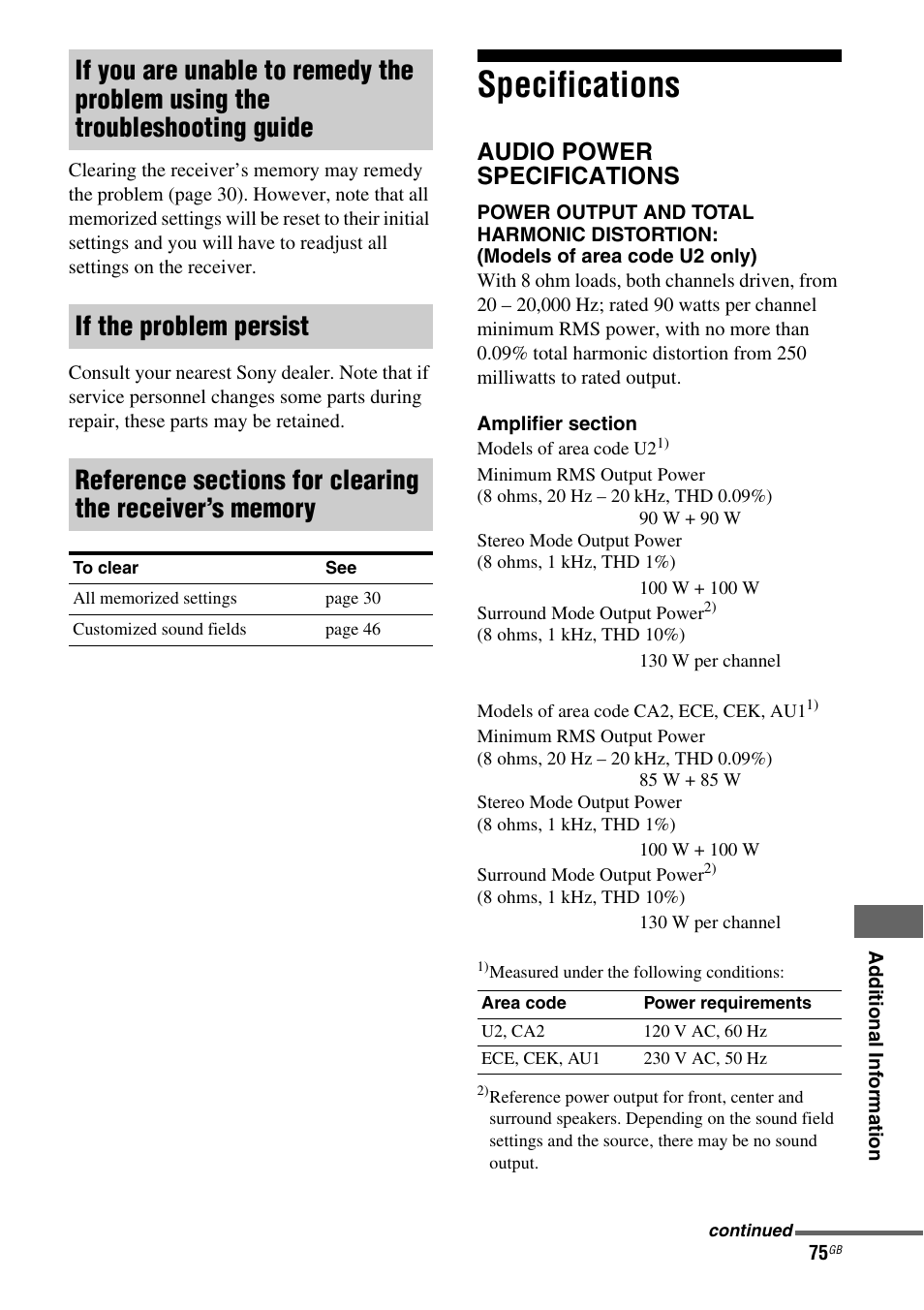 If you are unable to remedy the problem using the troubleshooting guide

Clearing the receiver's memory may remedy the problem (page 30). However, note that all memorized settings will be reset to their initial settings and you will have to readjust all settings on the receiver.

If the problem persist

Consult your nearest Sony dealer. Note that if service personnel changes some parts during repair, these parts may be retained.

Reference sections for clearing the receiver's memory

| To clear | See |
|---|---|
| All memorized settings | page 30 |
| Customized sound fields | page 46 |

Specifications

AUDIO POWER SPECIFICATIONS

POWER OUTPUT AND TOTAL HARMONIC DISTORTION:
(Models of area code U2 only)
With 8 ohm loads, both channels driven, from 20 – 20,000 Hz; rated 90 watts per channel minimum RMS power, with no more than 0.09% total harmonic distortion from 250 milliwatts to rated output.

Amplifier section
Models of area code U2$^{1)}$
Minimum RMS Output Power
(8 ohms, 20 Hz – 20 kHz, THD 0.09%)
90 W + 90 W
Stereo Mode Output Power
(8 ohms, 1 kHz, THD 1%)
100 W + 100 W
Surround Mode Output Power$^{2)}$
(8 ohms, 1 kHz, THD 10%)
130 W per channel

Models of area code CA2, ECE, CEK, AU1$^{1)}$
Minimum RMS Output Power
(8 ohms, 20 Hz – 20 kHz, THD 0.09%)
85 W + 85 W
Stereo Mode Output Power
(8 ohms, 1 kHz, THD 1%)
100 W + 100 W
Surround Mode Output Power$^{2)}$
(8 ohms, 1 kHz, THD 10%)
130 W per channel

$^{1)}$Measured under the following conditions:

| Area code | Power requirements |
|---|---|
| U2, CA2 | 120 V AC, 60 Hz |
| ECE, CEK, AU1 | 230 V AC, 50 Hz |

$^{2)}$Reference power output for front, center and surround speakers. Depending on the sound field settings and the source, there may be no sound output.

Additional Information

continued
75$^{GB}$